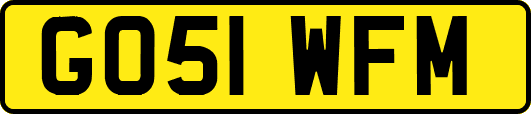 GO51 WFM